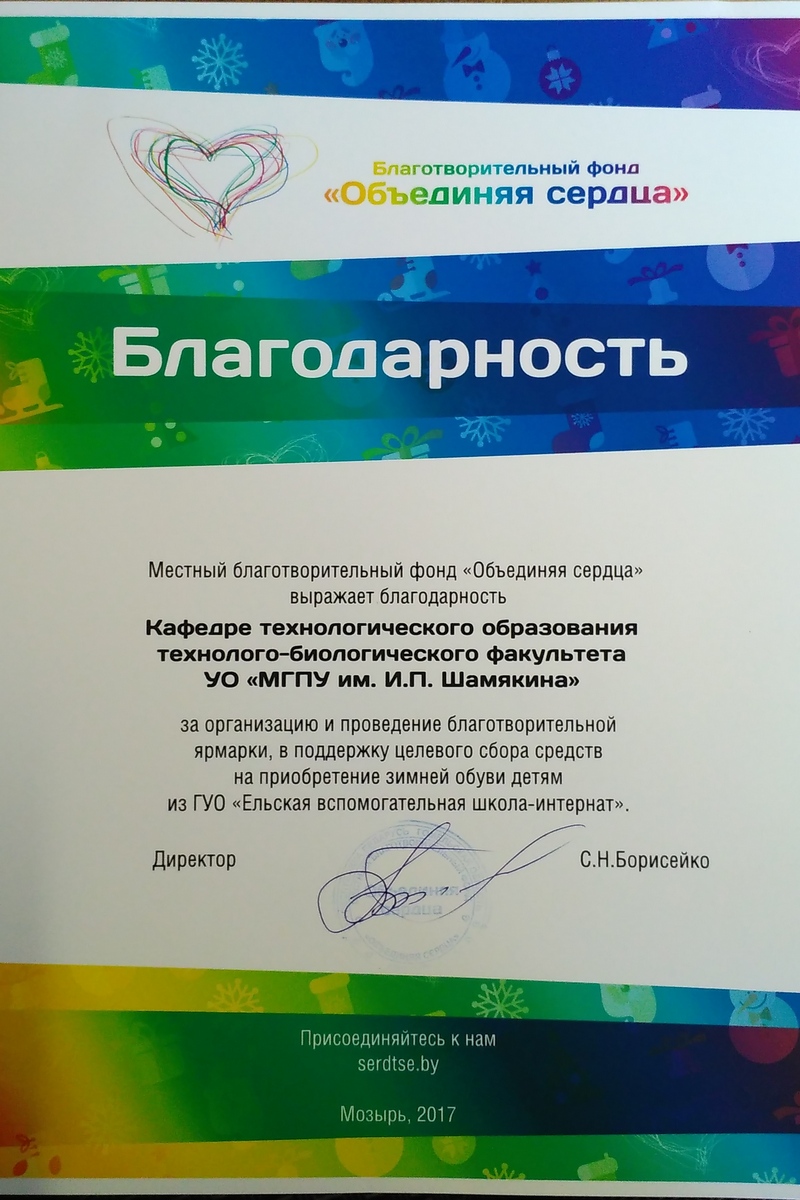 Благотворительный фонд
«Объединяя сердца»

Благодарность

Местный благотворительный фонд «Объединяя сердца»
выражает благодарность

Кафедре технологического образования
технолого-биологического факультета
УО «МГПУ им. И.П. Шамякина»

за организацию и проведение благотворительной ярмарки, в поддержку целевого сбора средств на приобретение зимней обуви детям из ГУО «Ельская вспомогательная школа-интернат».

Директор
С.Н.Борисейко

Присоединяйтесь к нам
serdtse.by

Мозырь, 2017